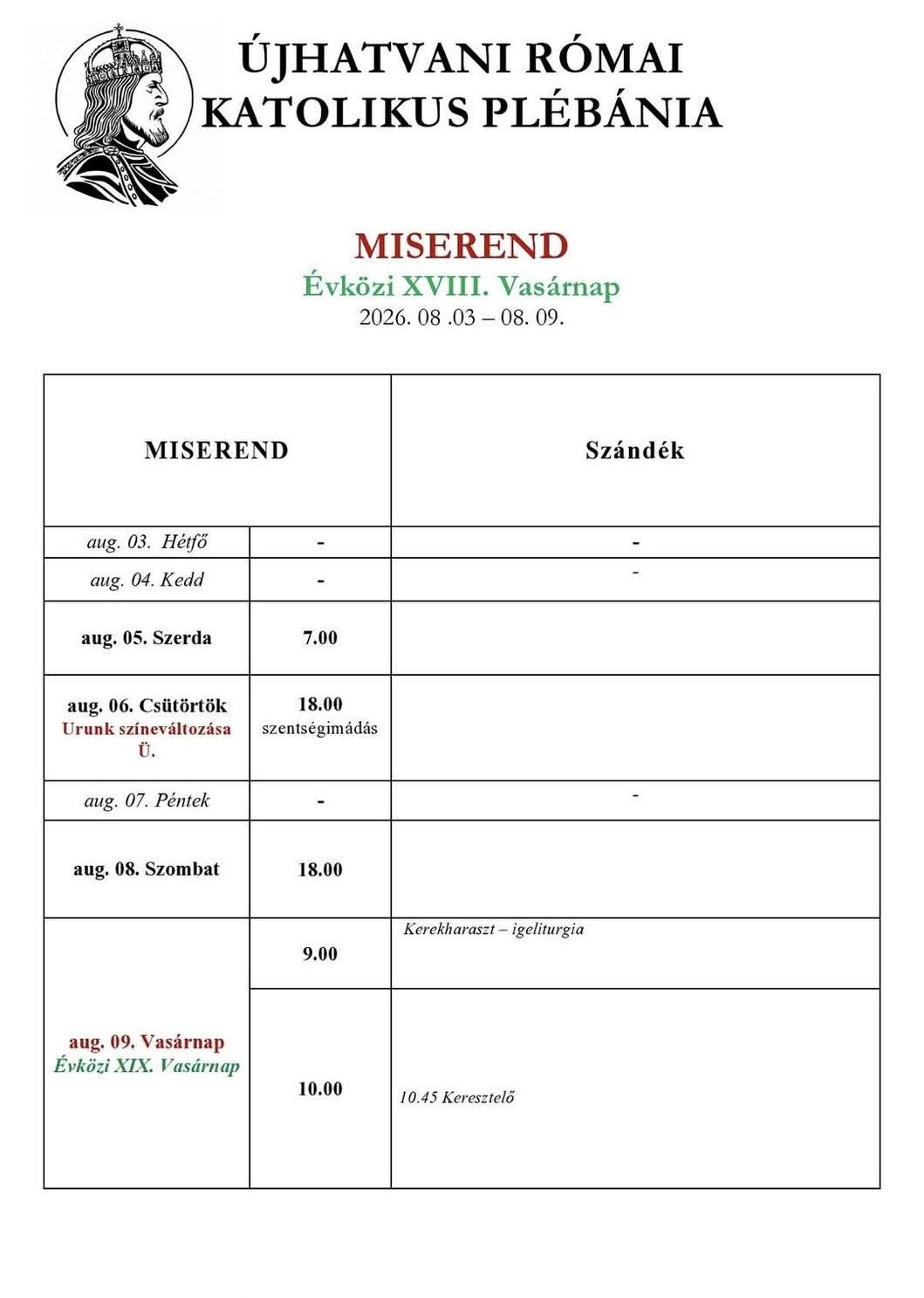 ÚJHATVANI RÓMAI KATOLIKUS PLÉBÁNIA

MISEREND
Évközi XVIII. Vasárnap
2026. 08 .03 – 08. 09.

| MISEREND | | Szándék |
|---|---|---|
| aug. 03. Hétfő | - | - |
| aug. 04. Kedd | - | - |
| aug. 05. Szerda | 7.00 | |
| aug. 06. Csütörtök Urunk színeváltozása Ü. | 18.00 szentségimádás | |
| aug. 07. Péntek | - | - |
| aug. 08. Szombat | 18.00 | |
| aug. 09. Vasárnap Évközi XIX. Vasárnap | 9.00 | Kerekharaszt – igeliturgia |
| | 10.00 | 10.45 Keresztelő |